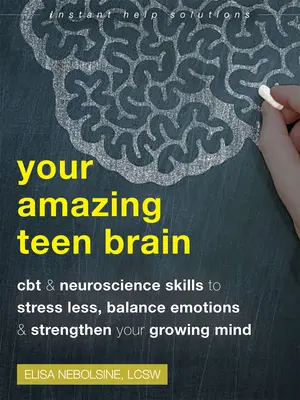 instant help solutions

your amazing teen brain

cbt & neuroscience skills to stress less, balance emotions & strengthen your growing mind

ELISA NEBOLSINE, LCSW